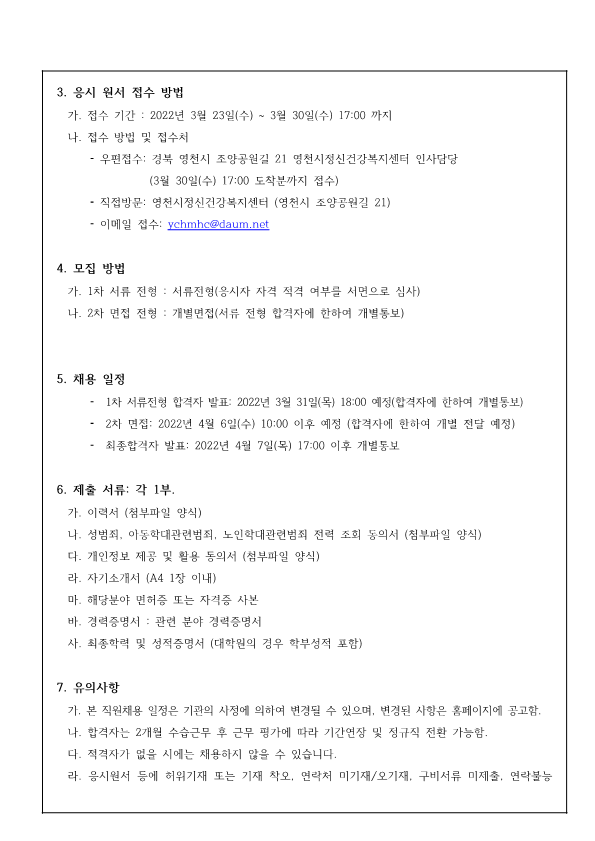 3. 응시 원서 접수 방법

가. 접수 기간 : 2022년 3월 23일(수) ~ 3월 30일(수) 17:00 까지

나. 접수 방법 및 접수처

- 우편접수: 경북 영천시 조양공원길 21 영천시정신건강복지센터 인사담당 (3월 30일(수) 17:00 도착분까지 접수)

- 직접방문: 영천시정신건강복지센터 (영천시 조양공원길 21)

- 이메일 접수: ychmhc@daum.net

4. 모집 방법

가. 1차 서류 전형 : 서류전형(응시자 자격 적격 여부를 서면으로 심사)

나. 2차 면접 전형 : 개별면접(서류 전형 합격자에 한하여 개별통보)

5. 채용 일정

- 1차 서류전형 합격자 발표: 2022년 3월 31일(목) 18:00 예정(합격자에 한하여 개별통보)

- 2차 면접: 2022년 4월 6일(수) 10:00 이후 예정 (합격자에 한하여 개별 전달 예정)

- 최종합격자 발표: 2022년 4월 7일(목) 17:00 이후 개별통보

6. 제출 서류: 각 1부.

가. 이력서 (첨부파일 양식)

나. 성범죄, 아동학대관련범죄, 노인학대관련범죄 전력 조회 동의서 (첨부파일 양식)

다. 개인정보 제공 및 활용 동의서 (첨부파일 양식)

라. 자기소개서 (A4 1장 이내)

마. 해당분야 면허증 또는 자격증 사본

바. 경력증명서 : 관련 분야 경력증명서

사. 최종학력 및 성적증명서 (대학원의 경우 학부성적 포함)

7. 유의사항

가. 본 직원채용 일정은 기관의 사정에 의하여 변경될 수 있으며, 변경된 사항은 홈페이지에 공고함.

나. 합격자는 2개월 수습근무 후 근무 평가에 따라 기간연장 및 정규직 전환 가능함.

다. 적격자가 없을 시에는 채용하지 않을 수 있습니다.

라. 응시원서 등에 허위기재 또는 기재 착오, 연락처 미기재/오기재, 구비서류 미제출, 연락불능